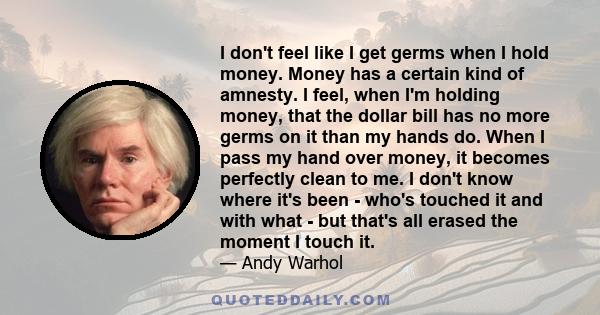 I don't feel like I get germs when I hold money. Money has a certain kind of amnesty. I feel, when I'm holding money, that the dollar bill has no more germs on it than my hands do. When I pass my hand over money, it becomes perfectly clean to me. I don't know where it's been - who's touched it and with what - but that's all erased the moment I touch it.
— Andy Warhol

QUOTEDDAILY.COM